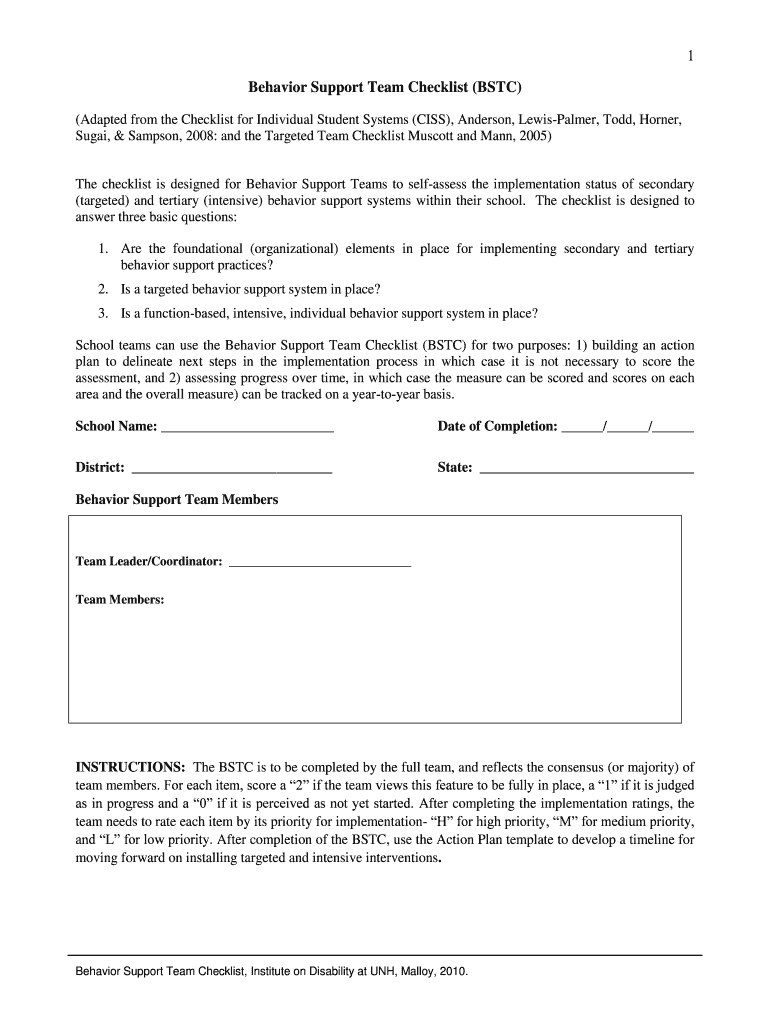 1

Behavior Support Team Checklist (BSTC)

(Adapted from the Checklist for Individual Student Systems (CISS), Anderson, Lewis-Palmer, Todd, Horner, Sugai, & Sampson, 2008: and the Targeted Team Checklist Muscott and Mann, 2005)

The checklist is designed for Behavior Support Teams to self-assess the implementation status of secondary (targeted) and tertiary (intensive) behavior support systems within their school. The checklist is designed to answer three basic questions:

1. Are the foundational (organizational) elements in place for implementing secondary and tertiary behavior support practices?
2. Is a targeted behavior support system in place?
3. Is a function-based, intensive, individual behavior support system in place?

School teams can use the Behavior Support Team Checklist (BSTC) for two purposes: 1) building an action plan to delineate next steps in the implementation process in which case it is not necessary to score the assessment, and 2) assessing progress over time, in which case the measure can be scored and scores on each area and the overall measure) can be tracked on a year-to-year basis.

School Name: ____

Date of Completion: ____/____/____

District: ____

State: ____

Behavior Support Team Members

Team Leader/Coordinator: ____

Team Members:

INSTRUCTIONS: The BSTC is to be completed by the full team, and reflects the consensus (or majority) of team members. For each item, score a "2" if the team views this feature to be fully in place, a "1" if it is judged as in progress and a "0" if it is perceived as not yet started. After completing the implementation ratings, the team needs to rate each item by its priority for implementation- "H" for high priority, "M" for medium priority, and "L" for low priority. After completion of the BSTC, use the Action Plan template to develop a timeline for moving forward on installing targeted and intensive interventions.

Behavior Support Team Checklist, Institute on Disability at UNH, Malloy, 2010.